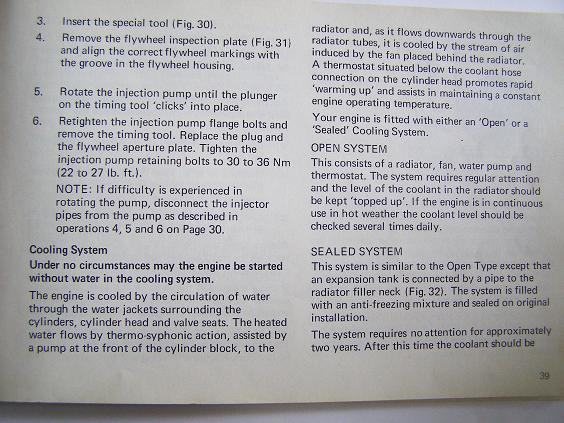 3. Insert the special tool (Fig. 30).

4. Remove the flywheel inspection plate (Fig. 31) and align the correct flywheel markings with the groove in the flywheel housing.

5. Rotate the injection pump until the plunger on the timing tool 'clicks' into place.

6. Retighten the injection pump flange bolts and remove the timing tool. Replace the plug and the flywheel aperture plate. Tighten the injection pump retaining bolts to 30 to 36 Nm (22 to 27 lb. ft.).

NOTE: If difficulty is experienced in rotating the pump, disconnect the injector pipes from the pump as described in operations 4, 5 and 6 on Page 30.

Cooling System

Under no circumstances may the engine be started without water in the cooling system.

The engine is cooled by the circulation of water through the water jackets surrounding the cylinders, cylinder head and valve seats. The heated water flows by thermo-syphonic action, assisted by a pump at the front of the cylinder block, to the radiator and, as it flows downwards through the radiator tubes, it is cooled by the stream of air induced by the fan placed behind the radiator. A thermostat situated below the coolant hose connection on the cylinder head promotes rapid 'warming up' and assists in maintaining a constant engine operating temperature.

Your engine is fitted with either an 'Open' or a 'Sealed' Cooling System.

OPEN SYSTEM

This consists of a radiator, fan, water pump and thermostat. The system requires regular attention and the level of the coolant in the radiator should be kept 'topped up'. If the engine is in continuous use in hot weather the coolant level should be checked several times daily.

SEALED SYSTEM

This system is similar to the Open Type except that an expansion tank is connected by a pipe to the radiator filler neck (Fig. 32). The system is filled with an anti-freezing mixture and sealed on original installation.

The system requires no attention for approximately two years. After this time the coolant should be

39